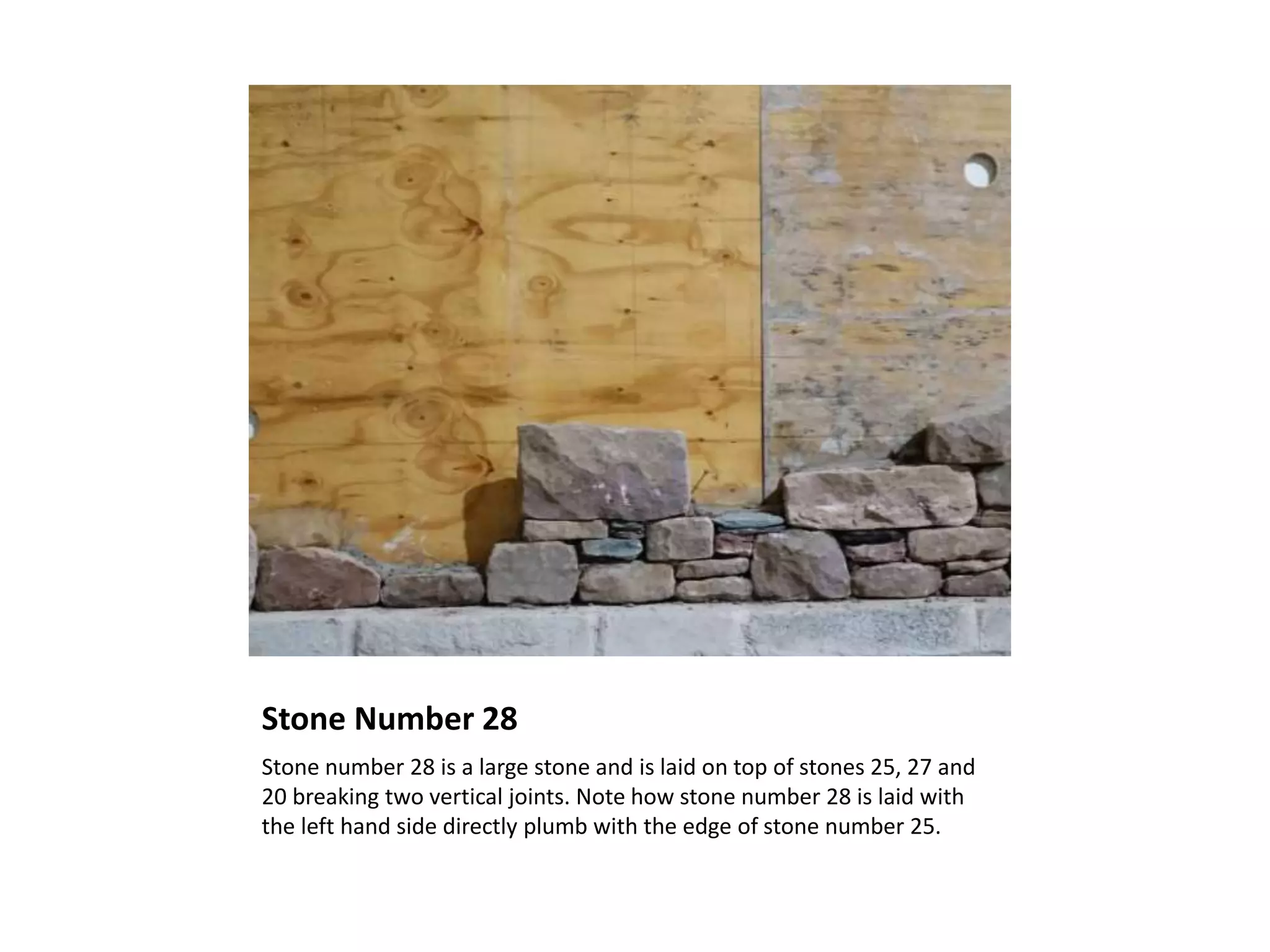 Stone Number 28

Stone number 28 is a large stone and is laid on top of stones 25, 27 and 20 breaking two vertical joints. Note how stone number 28 is laid with the left hand side directly plumb with the edge of stone number 25.